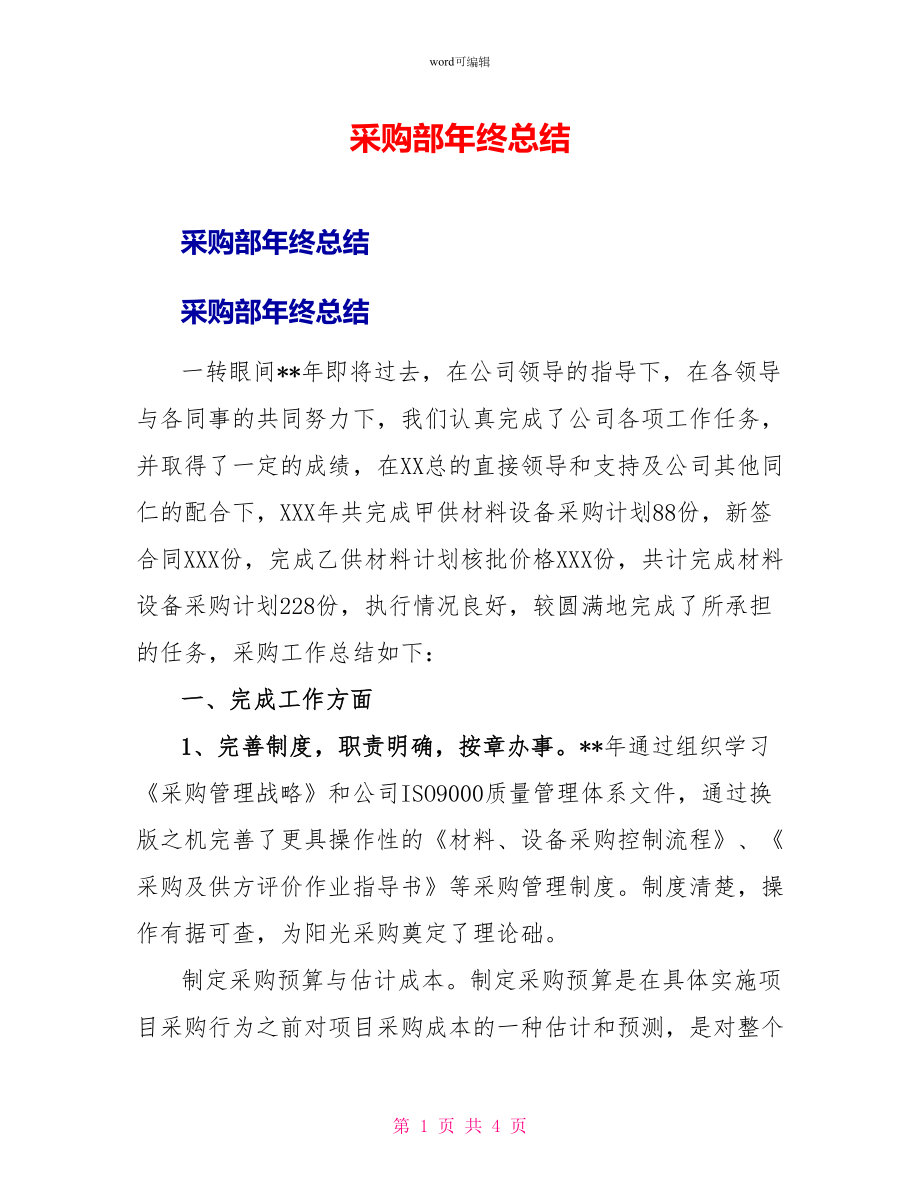 word可编辑

采购部年终总结

采购部年终总结

采购部年终总结

一转眼间**年即将过去，在公司领导的指导下，在各领导与各同事的共同努力下，我们认真完成了公司各项工作任务，并取得了一定的成绩，在XX总的直接领导和支持及公司其他同仁的配合下，XXX年共完成甲供材料设备采购计划88份，新签合同XXX份，完成乙供材料计划核批价格XXX份，共计完成材料设备采购计划228份，执行情况良好，较圆满地完成了所承担的任务，采购工作总结如下：

一、完成工作方面

1、完善制度，职责明确，按章办事。**年通过组织学习《采购管理战略》和公司ISO9000质量管理体系文件，通过换版之机完善了更具操作性的《材料、设备采购控制流程》、《采购及供方评价作业指导书》等采购管理制度。制度清楚，操作有据可查，为阳光采购奠定了理论础。

制定采购预算与估计成本。制定采购预算是在具体实施项目采购行为之前对项目采购成本的一种估计和预测，是对整个

第 1 页 共 4 页